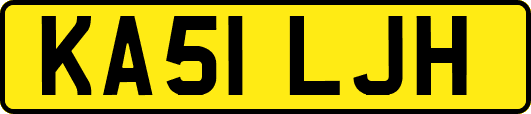 KA51 LJH